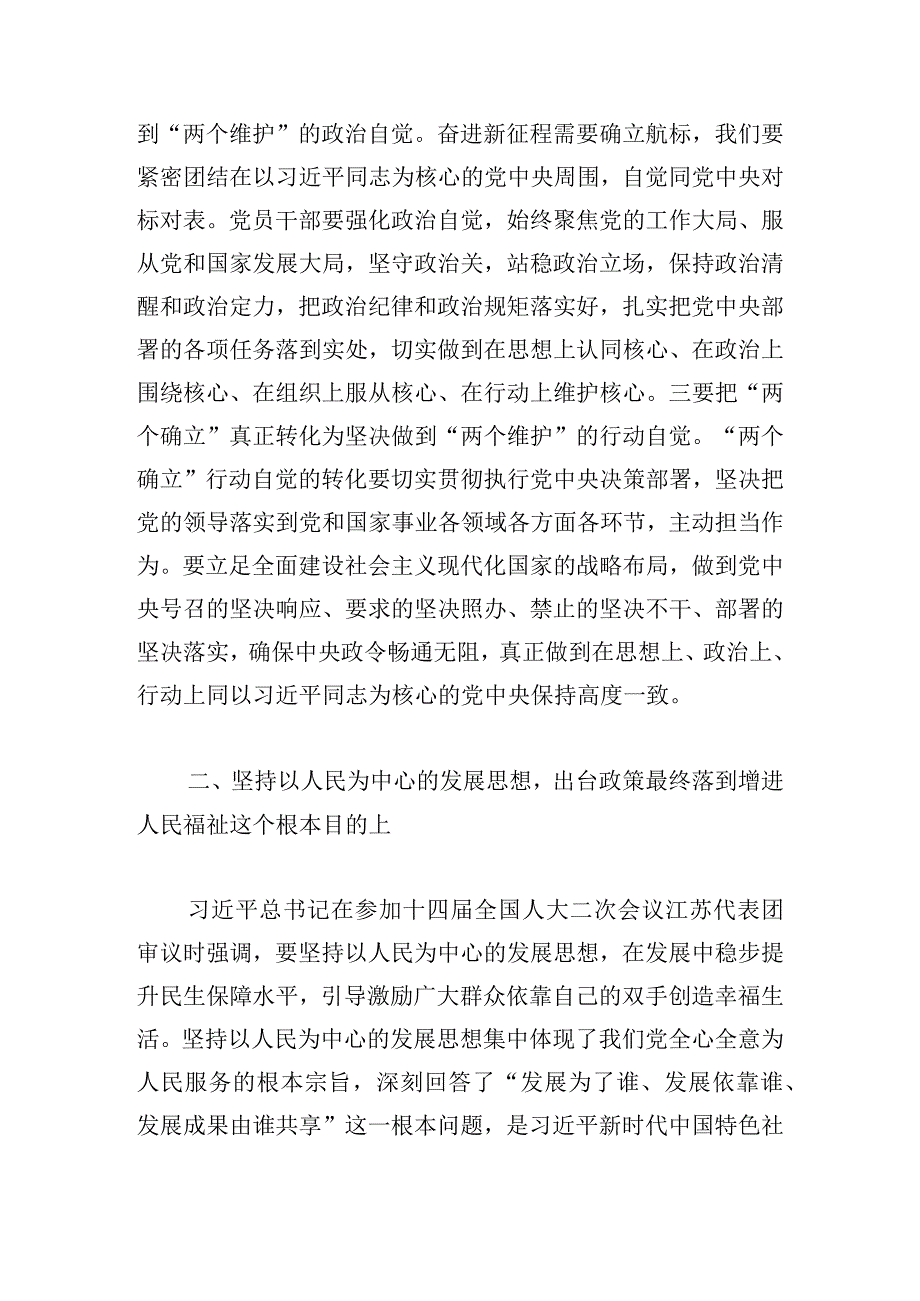 到“两个维护”的政治自觉。奋进新征程需要确立航标，我们要紧密团结在以习近平同志为核心的党中央周围，自觉同党中央对标对表。党员干部要强化政治自觉，始终聚焦党的工作大局、服从党和国家发展大局，坚守政治关，站稳政治立场，保持政治清醒和政治定力，把政治纪律和政治规矩落实好，扎实把党中央部署的各项任务落到实处，切实做到在思想上认同核心、在政治上围绕核心、在组织上服从核心、在行动上维护核心。三要把“两个确立”真正转化为坚决做到“两个维护”的行动自觉。“两个确立”行动自觉的转化要切实贯彻执行党中央决策部署，坚决把党的领导落实到党和国家事业各领域各方面各环节，主动担当作为。要立足全面建设社会主义现代化国家的战略布局，做到党中央号召的坚决响应、要求的坚决照办、禁止的坚决不干、部署的坚决落实，确保中央政令畅通无阻，真正做到在思想上、政治上、行动上同以习近平同志为核心的党中央保持高度一致。

二、坚持以人民为中心的发展思想，出台政策最终落到增进人民福祉这个根本目的上

习近平总书记在参加十四届全国人大二次会议江苏代表团审议时强调，要坚持以人民为中心的发展思想，在发展中稳步提升民生保障水平，引导激励广大群众依靠自己的双手创造幸福生活。坚持以人民为中心的发展思想集中体现了我们党全心全意为人民服务的根本宗旨，深刻回答了“发展为了谁、发展依靠谁、发展成果由谁共享”这一根本问题，是习近平新时代中国特色社